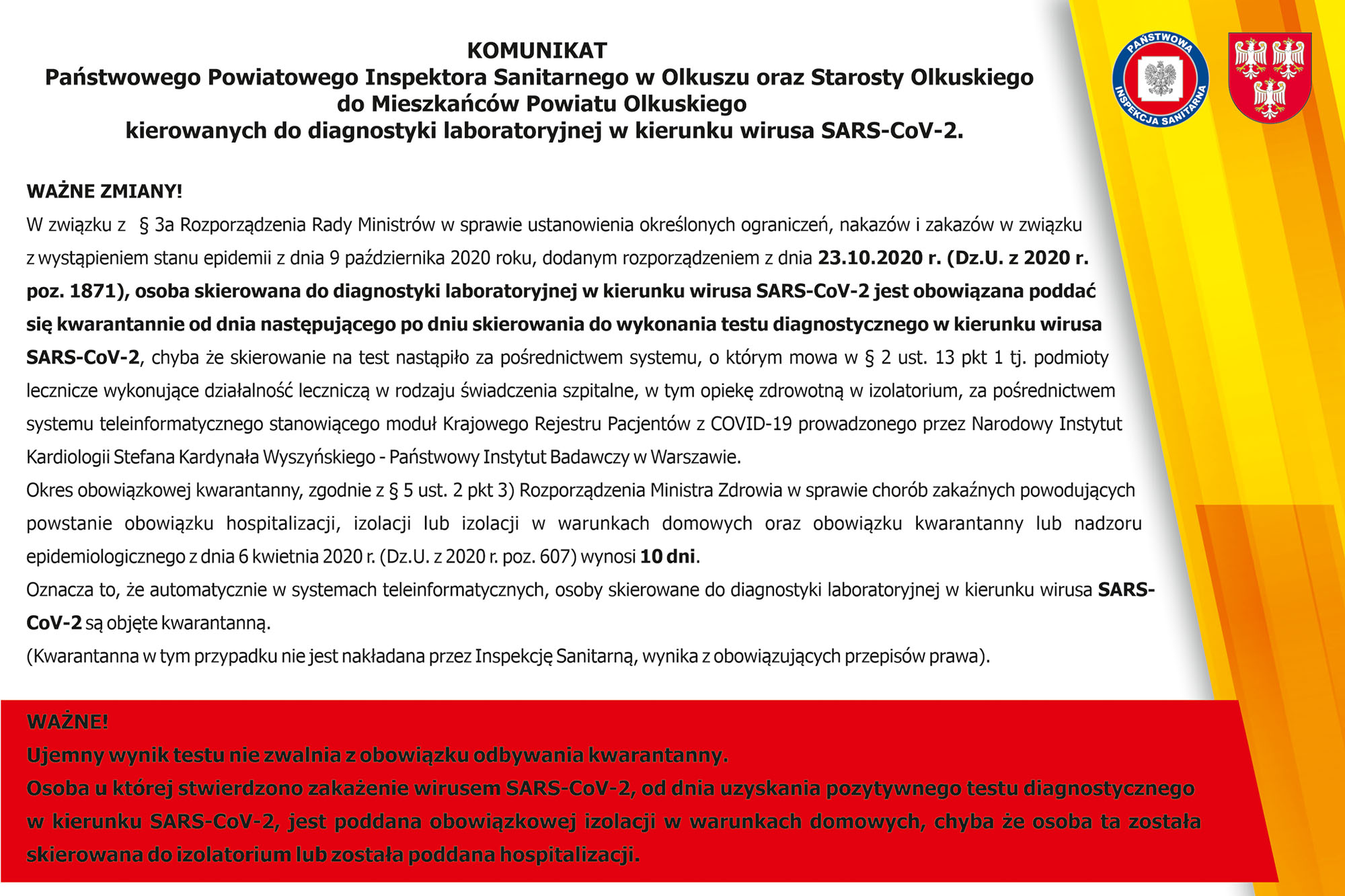 KOMUNIKAT
Państwowego Powiatowego Inspektora Sanitarnego w Olkuszu oraz Starosty Olkuskiego do Mieszkańców Powiatu Olkuskiego kierowanych do diagnostyki laboratoryjnej w kierunku wirusa SARS-CoV-2.

PAŃSTWOWA INSPEKCJA SANITARNA

WAŻNE ZMIANY!
W związku z § 3a Rozporządzenia Rady Ministrów w sprawie ustanowienia określonych ograniczeń, nakazów i zakazów w związku z wystąpieniem stanu epidemii z dnia 9 października 2020 roku, dodanym rozporządzeniem z dnia 23.10.2020 r. (Dz.U. z 2020 r. poz. 1871), osoba skierowana do diagnostyki laboratoryjnej w kierunku wirusa SARS-CoV-2 jest obowiązana poddać się kwarantannie od dnia następującego po dniu skierowania do wykonania testu diagnostycznego w kierunku wirusa SARS-CoV-2, chyba że skierowanie na test nastąpiło za pośrednictwem systemu, o którym mowa w § 2 ust. 13 pkt 1 tj. podmioty lecznicze wykonujące działalność leczniczą w rodzaju świadczenia szpitalne, w tym opiekę zdrowotną w izolatorium, za pośrednictwem systemu teleinformatycznego stanowiącego moduł Krajowego Rejestru Pacjentów z COVID-19 prowadzonego przez Narodowy Instytut Kardiologii Stefana Kardynała Wyszyńskiego - Państwowy Instytut Badawczy w Warszawie.
Okres obowiązkowej kwarantanny, zgodnie z § 5 ust. 2 pkt 3) Rozporządzenia Ministra Zdrowia w sprawie chorób zakaźnych powodujących powstanie obowiązku hospitalizacji, izolacji lub izolacji w warunkach domowych oraz obowiązku kwarantanny lub nadzoru epidemiologicznego z dnia 6 kwietnia 2020 r. (Dz.U. z 2020 r. poz. 607) wynosi 10 dni.
Oznacza to, że automatycznie w systemach teleinformatycznych, osoby skierowane do diagnostyki laboratoryjnej w kierunku wirusa SARS-CoV-2 są objęte kwarantanną.
(Kwarantanna w tym przypadku nie jest nakładana przez Inspekcję Sanitarną, wynika z obowiązujących przepisów prawa).

WAŻNE!
Ujemny wynik testu nie zwalnia z obowiązku odbywania kwarantanny.
Osoba u której stwierdzono zakażenie wirusem SARS-CoV-2, od dnia uzyskania pozytywnego testu diagnostycznego w kierunku SARS-CoV-2, jest poddana obowiązkowej izolacji w warunkach domowych, chyba że osoba ta została skierowana do izolatorium lub została poddana hospitalizacji.